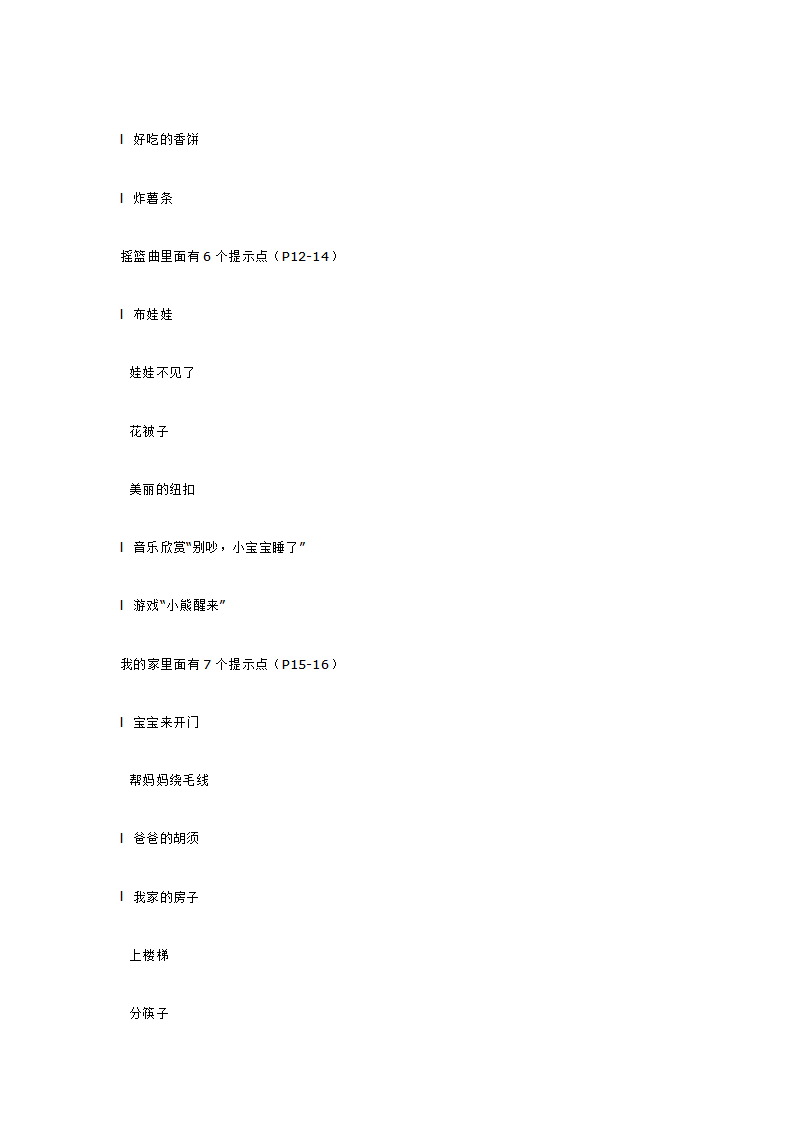 l 好吃的香饼

l 炸薯条

摇篮曲里面有 6 个提示点（P12-14）

l 布娃娃

娃娃不见了

花被子

美丽的纽扣

l 音乐欣赏“别吵，小宝宝睡了”

l 游戏“小熊醒来”

我的家里面有 7 个提示点（P15-16）

l 宝宝来开门

帮妈妈绕毛线

l 爸爸的胡须

l 我家的房子

上楼梯

分筷子